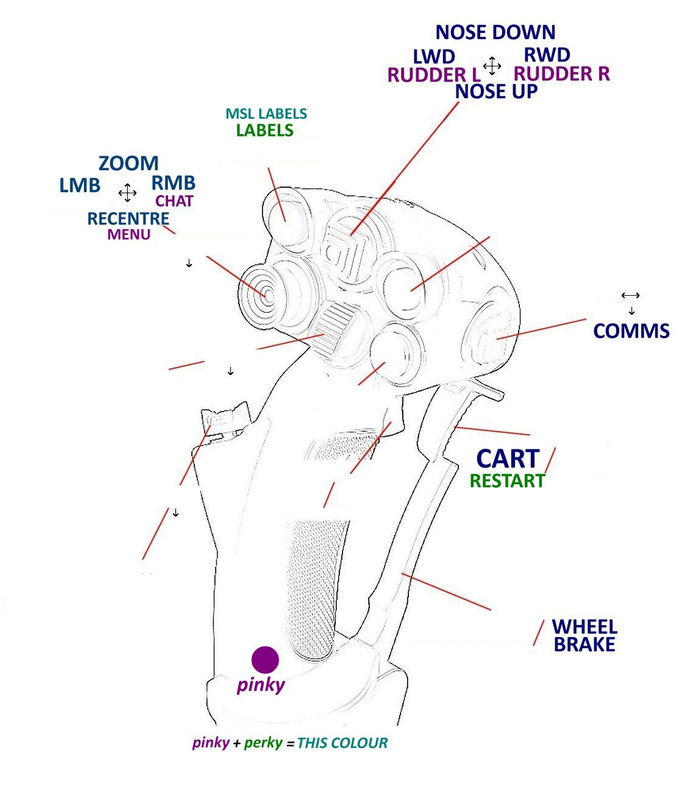 NOSE DOWN
LWD
RWD
RUDDER L
RUDDER R
NOSE UP

MSL LABELS
LABELS

ZOOM
LMB
RMB
CHAT
RECENTRE
MENU

COMMS

CART
RESTART

WHEEL
BRAKE

pinky

pinky + perky = THIS COLOUR